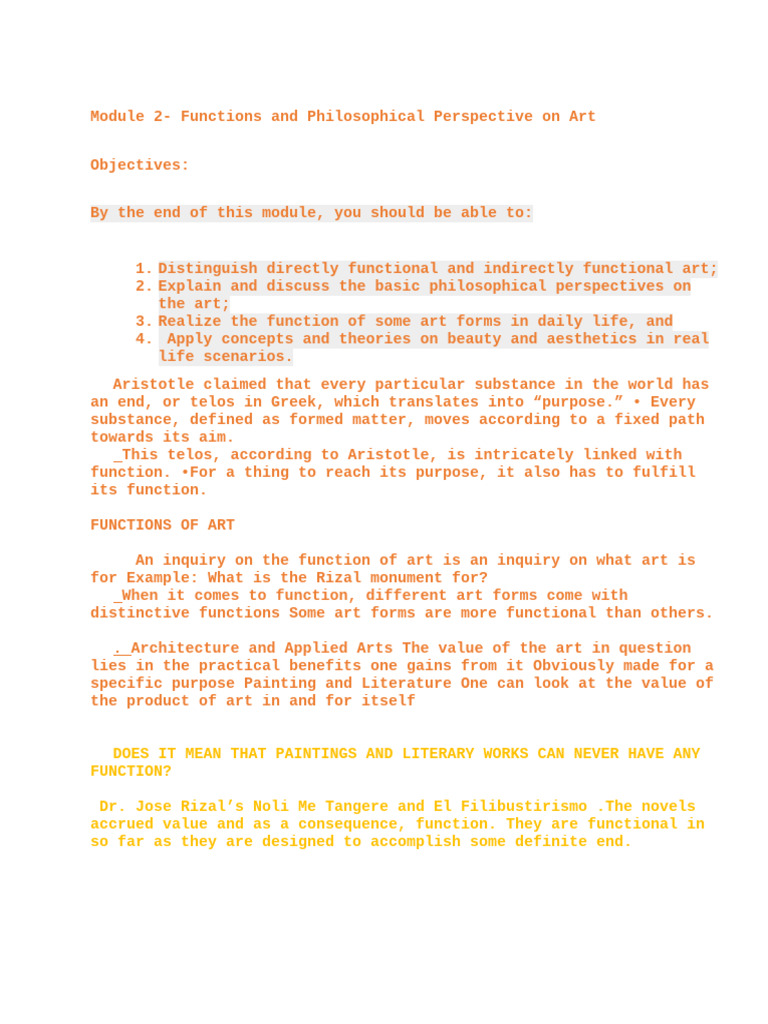 Module 2- Functions and Philosophical Perspective on Art

Objectives:

By the end of this module, you should be able to:

1. Distinguish directly functional and indirectly functional art;
2. Explain and discuss the basic philosophical perspectives on the art;
3. Realize the function of some art forms in daily life, and
4. Apply concepts and theories on beauty and aesthetics in real life scenarios.

Aristotle claimed that every particular substance in the world has an end, or telos in Greek, which translates into “purpose.” • Every substance, defined as formed matter, moves according to a fixed path towards its aim.
_This telos, according to Aristotle, is intricately linked with function. •For a thing to reach its purpose, it also has to fulfill its function.

FUNCTIONS OF ART

An inquiry on the function of art is an inquiry on what art is for Example: What is the Rizal monument for?
_When it comes to function, different art forms come with distinctive functions Some art forms are more functional than others.

._Architecture and Applied Arts The value of the art in question lies in the practical benefits one gains from it Obviously made for a specific purpose Painting and Literature One can look at the value of the product of art in and for itself

DOES IT MEAN THAT PAINTINGS AND LITERARY WORKS CAN NEVER HAVE ANY FUNCTION?

Dr. Jose Rizal’s Noli Me Tangere and El Filibustirismo .The novels accrued value and as a consequence, function. They are functional in so far as they are designed to accomplish some definite end.